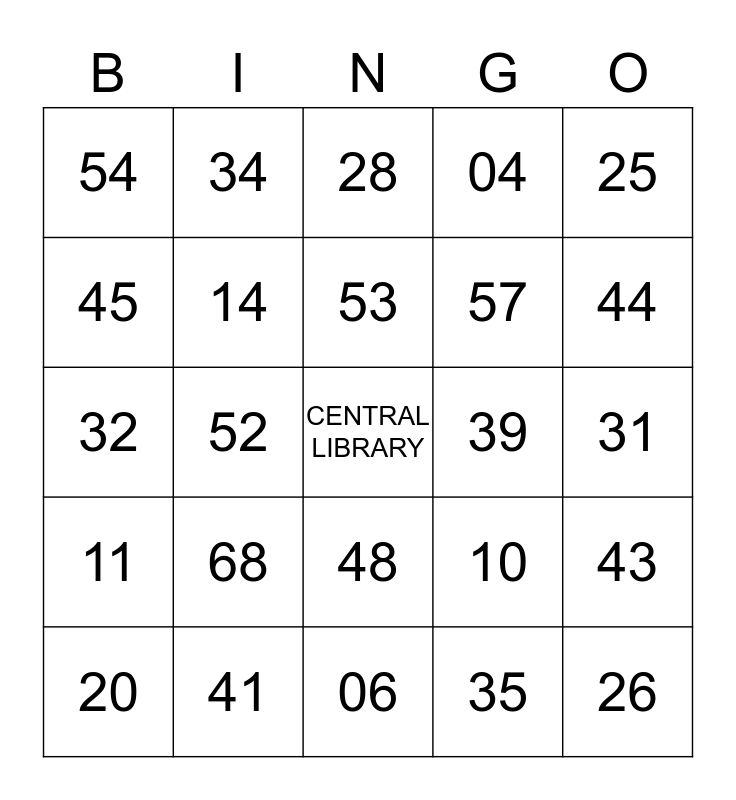 | B | I | N | G | O |
|---|---|---|---|---|
| 54 | 34 | 28 | 04 | 25 |
| 45 | 14 | 53 | 57 | 44 |
| 32 | 52 | CENTRAL LIBRARY | 39 | 31 |
| 11 | 68 | 48 | 10 | 43 |
| 20 | 41 | 06 | 35 | 26 |